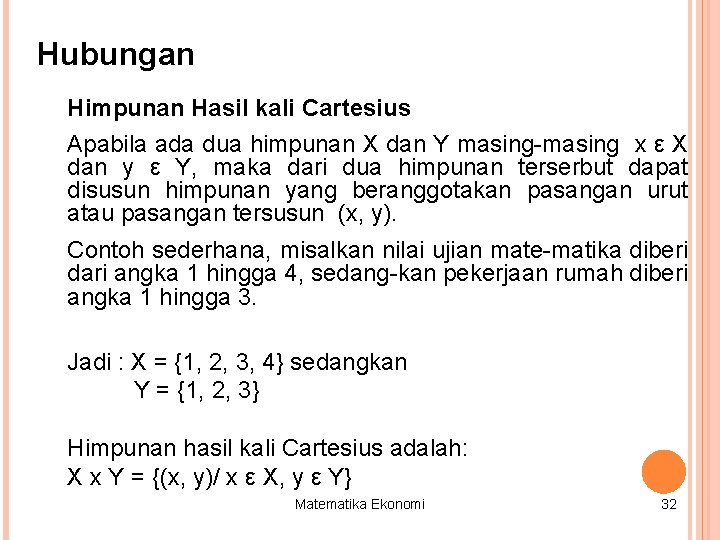 Hubungan

Himpunan Hasil kali Cartesius

Apabila ada dua himpunan X dan Y masing-masing x ε X dan y ε Y, maka dari dua himpunan terserbut dapat disusun himpunan yang beranggotakan pasangan urut atau pasangan tersusun (x, y).

Contoh sederhana, misalkan nilai ujian mate-matika diberi dari angka 1 hingga 4, sedang-kan pekerjaan rumah diberi angka 1 hingga 3.

Jadi : X = {1, 2, 3, 4} sedangkan
Y = {1, 2, 3}

Himpunan hasil kali Cartesius adalah:
X x Y = {(x, y)/ x ε X, y ε Y}

Matematika Ekonomi

32